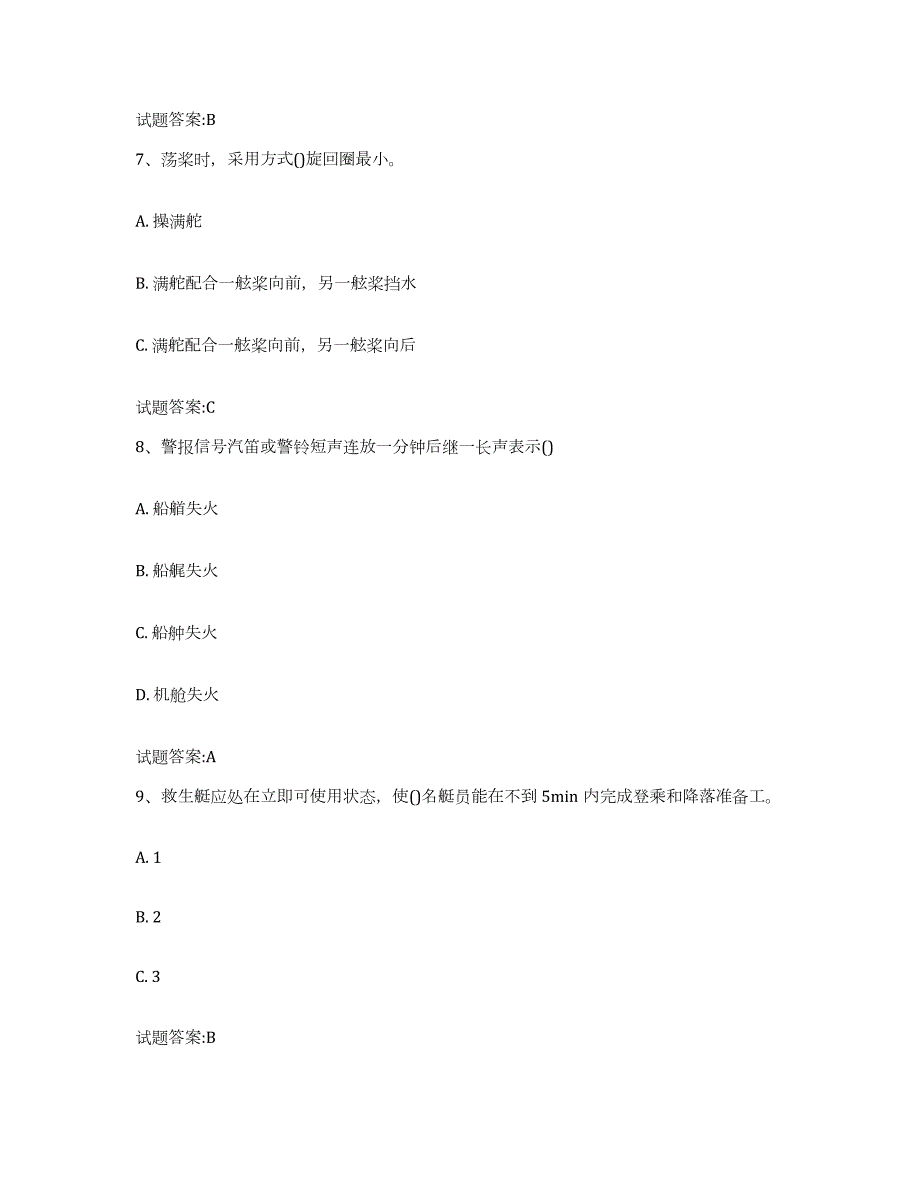 试题答案:B

7、荡桨时，采用方式()旋回圈最小。

A. 操满舵

B. 满舵配合一舷桨向前，另一舷桨挡水

C. 满舵配合一舷桨向前，另一舷桨向后

试题答案:C

8、警报信号汽笛或警铃短声连放一分钟后继一长声表示()

A. 船艏失火

B. 船艉失火

C. 船舯失火

D. 机舱失火

试题答案:A

9、救生艇应处在立即可使用状态，使()名艇员能在不到 5min 内完成登乘和降落准备工。

A. 1

B. 2

C. 3

试题答案:B